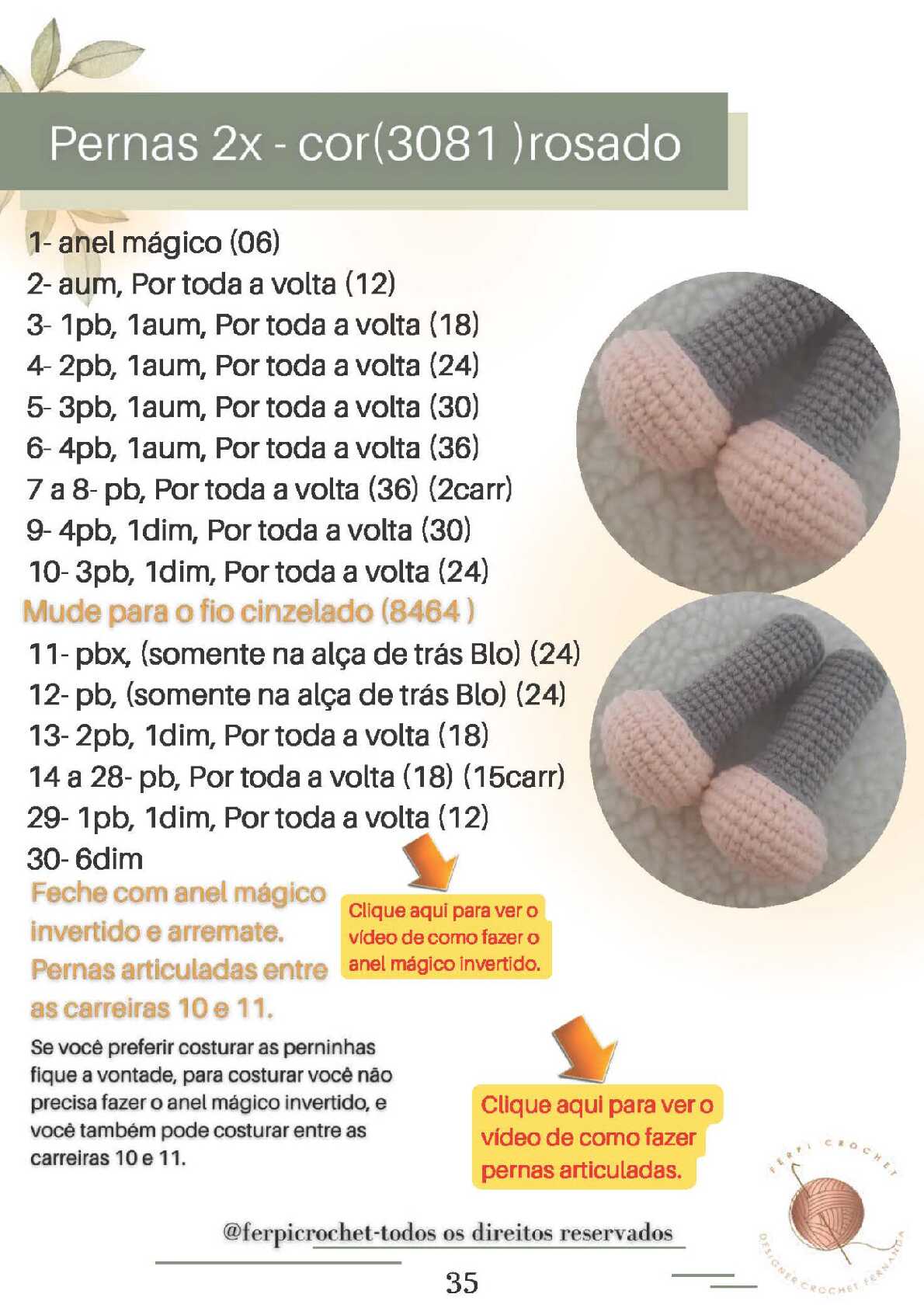 Pernas 2x - cor(3081 )rosado

1- anel mágico (06)
2- aum, Por toda a volta (12)
3- 1pb, 1aum, Por toda a volta (18)
4- 2pb, 1aum, Por toda a volta (24)
5- 3pb, 1aum, Por toda a volta (30)
6- 4pb, 1aum, Por toda a volta (36)
7 a 8- pb, Por toda a volta (36) (2carr)
9- 4pb, 1dim, Por toda a volta (30)
10- 3pb, 1dim, Por toda a volta (24)
Mude para o fio cinzelado (8464 )
11- pbx, (somente na alça de trás Blo) (24)
12- pb, (somente na alça de trás Blo) (24)
13- 2pb, 1dim, Por toda a volta (18)
14 a 28- pb, Por toda a volta (18) (15carr)
29- 1pb, 1dim, Por toda a volta (12)
30- 6dim
Feche com anel mágico invertido e arremate. Pernas articuladas entre as carreiras 10 e 11.

Clique aqui para ver o vídeo de como fazer o anel mágico invertido.

Se você preferir costurar as perninhas fique a vontade, para costurar você não precisa fazer o anel mágico invertido, e você também pode costurar entre as carreiras 10 e 11.

Clique aqui para ver o vídeo de como fazer pernas articuladas.

FERPI CROCHET
DESIGNER CROCHET FERNANDA

@ferpicrochet-todos os direitos reservados

35